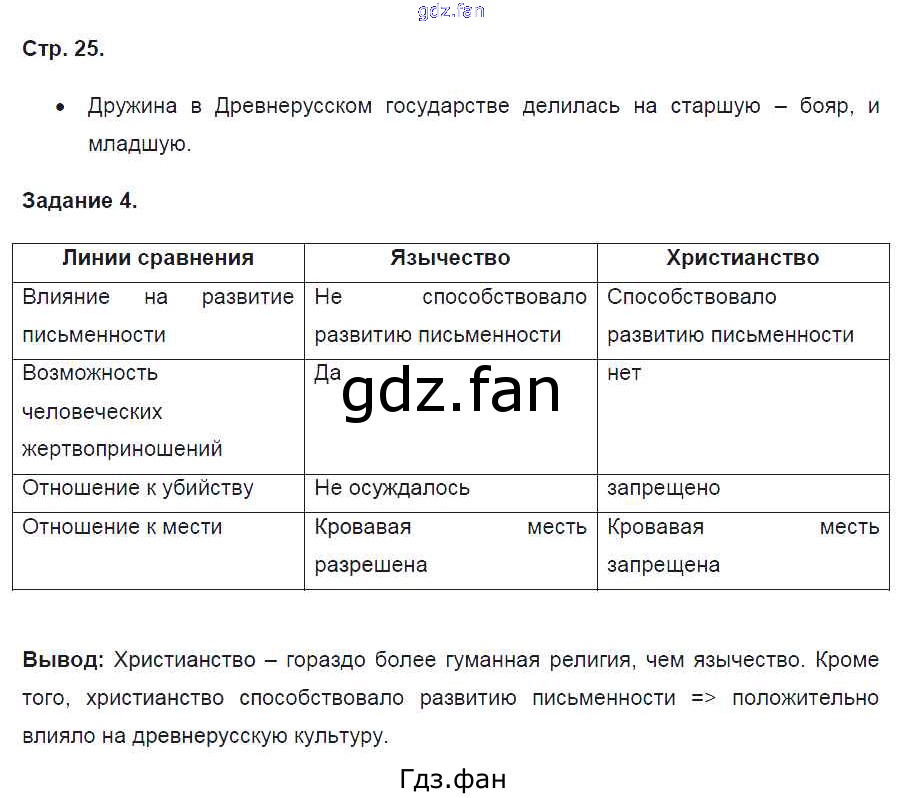 gdz.fan

Стр. 25.

• Дружина в Древнерусском государстве делилась на старшую – бояр, и младшую.

Задание 4.

| Линии сравнения | Язычество | Христианство |
|---|---|---|
| Влияние на развитие письменности | Не способствовало развитию письменности | Способствовало развитию письменности |
| Возможность человеческих жертвоприношений | Да | нет |
| Отношение к убийству | Не осуждалось | запрещено |
| Отношение к мести | Кровавая месть разрешена | Кровавая месть запрещена |

gdz.fan

Вывод: Христианство – гораздо более гуманная религия, чем язычество. Кроме того, христианство способствовало развитию письменности => положительно влияло на древнерусскую культуру.

Гдз.фан